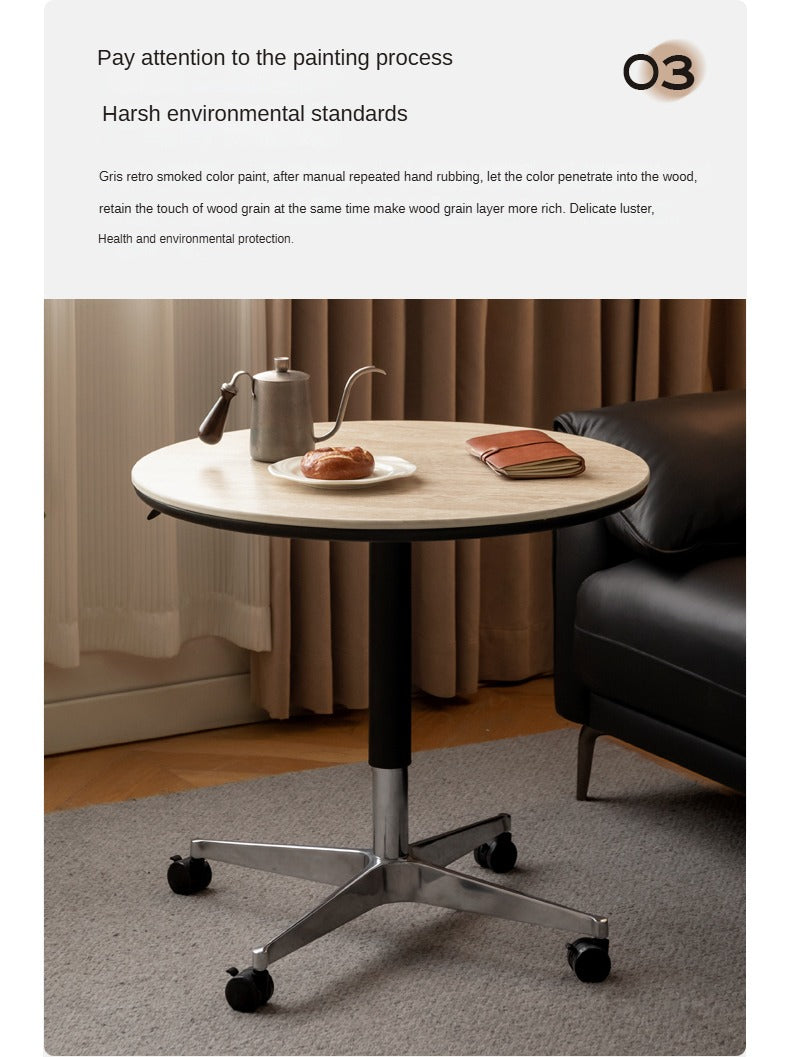 Pay attention to the painting process

03

Harsh environmental standards

Gris retro smoked color paint, after manual repeated hand rubbing, let the color penetrate into the wood, retain the touch of wood grain at the same time make wood grain layer more rich. Delicate luster, Health and environmental protection.